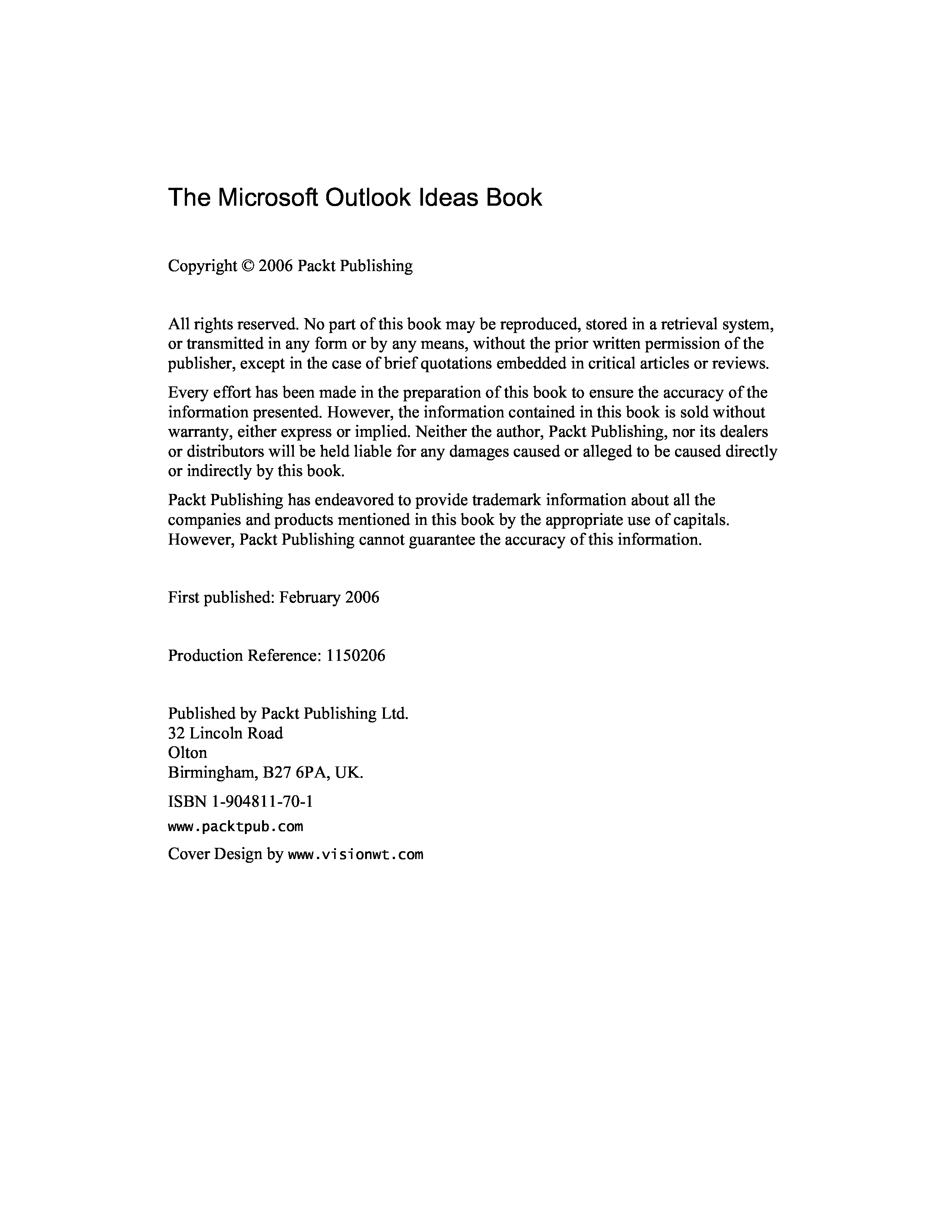 The Microsoft Outlook Ideas Book

Copyright © 2006 Packt Publishing

All rights reserved. No part of this book may be reproduced, stored in a retrieval system, or transmitted in any form or by any means, without the prior written permission of the publisher, except in the case of brief quotations embedded in critical articles or reviews.

Every effort has been made in the preparation of this book to ensure the accuracy of the information presented. However, the information contained in this book is sold without warranty, either express or implied. Neither the author, Packt Publishing, nor its dealers or distributors will be held liable for any damages caused or alleged to be caused directly or indirectly by this book.

Packt Publishing has endeavored to provide trademark information about all the companies and products mentioned in this book by the appropriate use of capitals. However, Packt Publishing cannot guarantee the accuracy of this information.

First published: February 2006

Production Reference: 1150206

Published by Packt Publishing Ltd.
32 Lincoln Road
Olton
Birmingham, B27 6PA, UK.

ISBN 1-904811-70-1

www.packtpub.com

Cover Design by www.visionwt.com